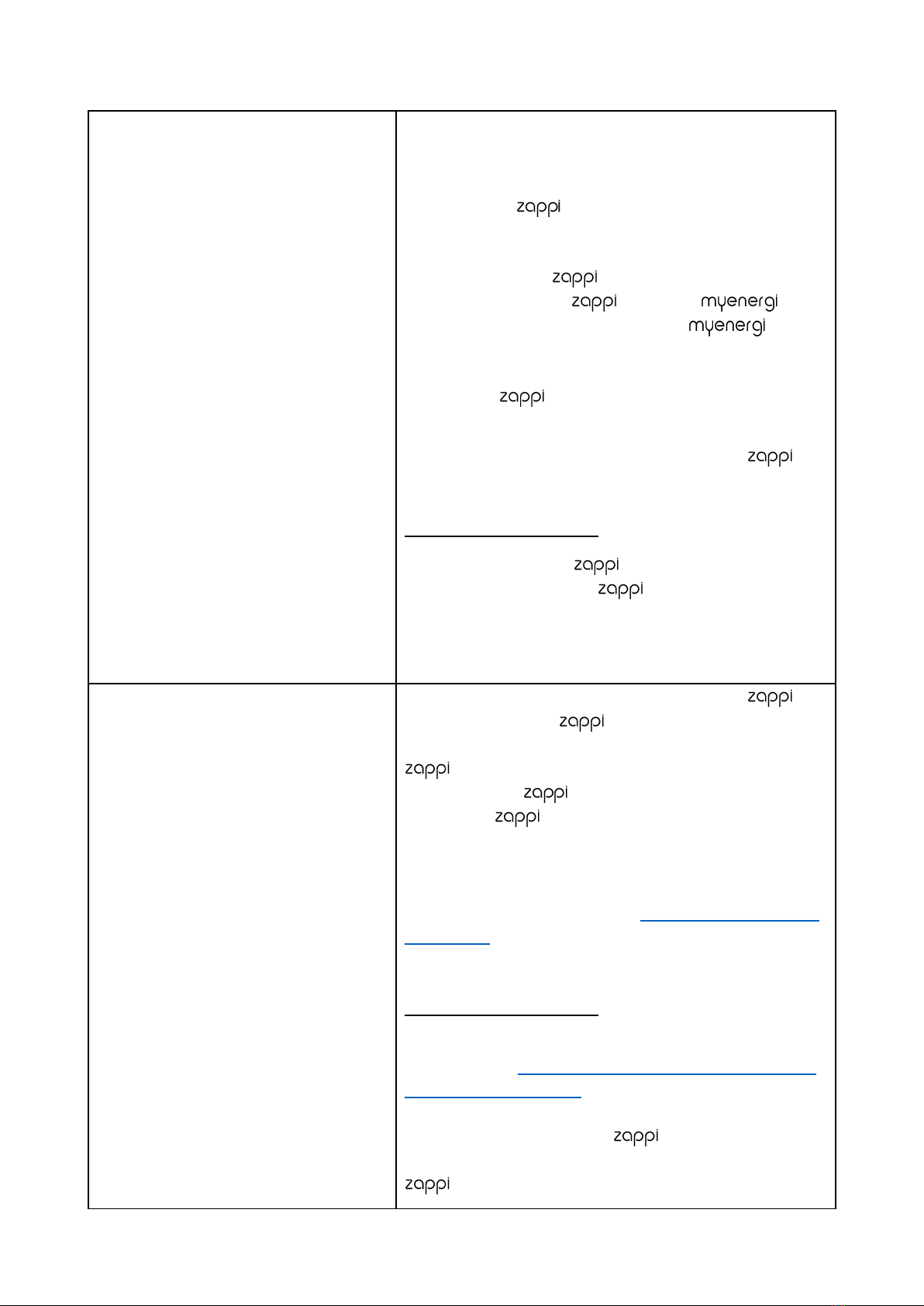 zappi

zappi
zappi myenergi
myenergi

zappi

zappi

zappi
zappi

zappi
zappi

zappi
zappi
zappi

zappi

zappi